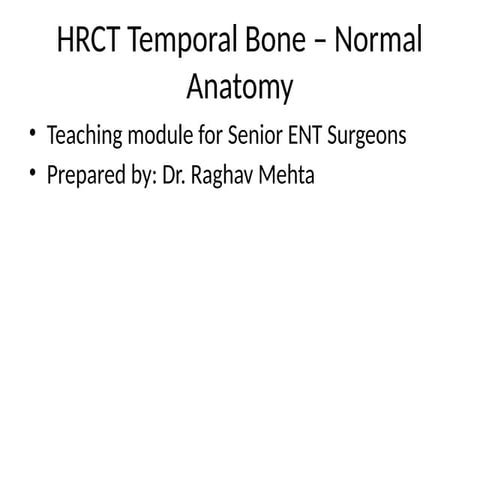 HRCT Temporal Bone – Normal Anatomy

• Teaching module for Senior ENT Surgeons
• Prepared by: Dr. Raghav Mehta